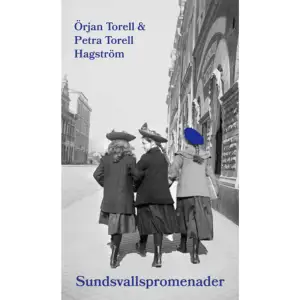 Örjan Torell &
Petra Torell
Hagström

Sundsvallspromenader